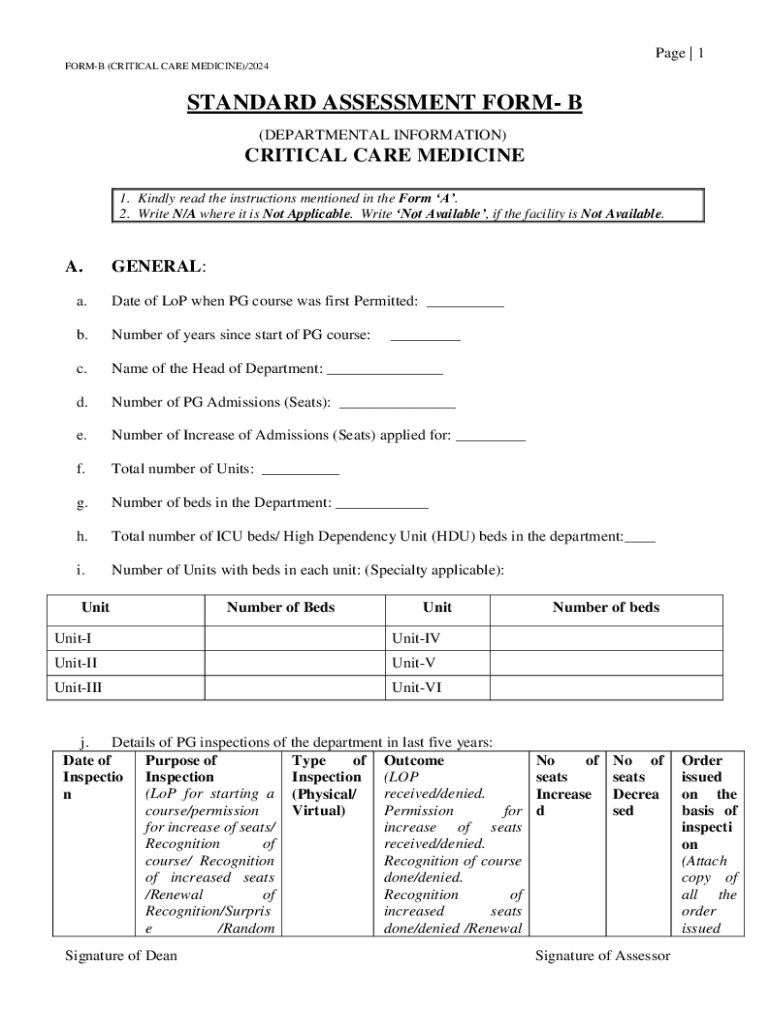 Page | 1

FORM-B (CRITICAL CARE MEDICINE)/2024

STANDARD ASSESSMENT FORM- B

(DEPARTMENTAL INFORMATION)

CRITICAL CARE MEDICINE

1. Kindly read the instructions mentioned in the Form 'A'.
2. Write N/A where it is Not Applicable. Write 'Not Available', if the facility is Not Available.

A. GENERAL:

a. Date of LoP when PG course was first Permitted: __________

b. Number of years since start of PG course: _________

c. Name of the Head of Department: _______________

d. Number of PG Admissions (Seats): _______________

e. Number of Increase of Admissions (Seats) applied for: _________

f. Total number of Units: __________

g. Number of beds in the Department: ____________

h. Total number of ICU beds/ High Dependency Unit (HDU) beds in the department:____

i. Number of Units with beds in each unit: (Specialty applicable):

| Unit | Number of Beds | Unit | Number of beds |
|---|---|---|---|
| Unit-I | | Unit-IV | |
| Unit-II | | Unit-V | |
| Unit-III | | Unit-VI | |

j. Details of PG inspections of the department in last five years:

| Date of Inspection | Purpose of Inspection (LoP for starting a course/permission for increase of seats/ Recognition of course/ Recognition of increased seats /Renewal of Recognition/Surprise /Random | Type of Inspection (Physical/ Virtual) | Outcome (LOP received/denied. Permission for increase of seats received/denied. Recognition of course done/denied. Recognition of increased seats done/denied /Renewal | No of seats Increased | No of seats Decreased | Order issued on the basis of inspection (Attach copy of all the order issued |
|---|---|---|---|---|---|---|

Signature of Dean

Signature of Assessor